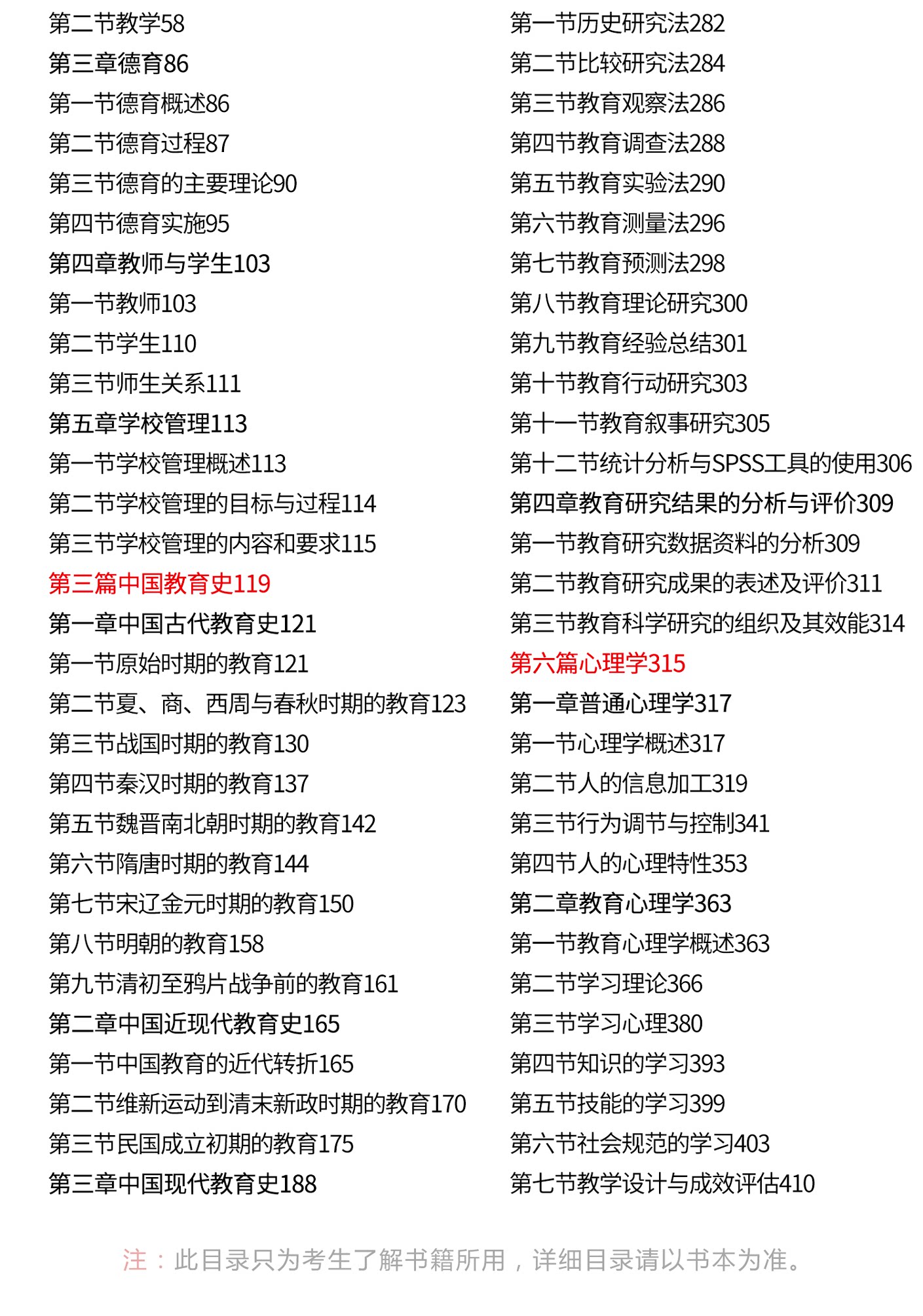 第二节教学58
第三章德育86
第一节德育概述86
第二节德育过程87
第三节德育的主要理论90
第四节德育实施95
第四章教师与学生103
第一节教师103
第二节学生110
第三节师生关系111
第五章学校管理113
第一节学校管理概述113
第二节学校管理的目标与过程114
第三节学校管理的内容和要求115
第三篇中国教育史119
第一章中国古代教育史121
第一节原始时期的教育121
第二节夏、商、西周与春秋时期的教育123
第三节战国时期的教育130
第四节秦汉时期的教育137
第五节魏晋南北朝时期的教育142
第六节隋唐时期的教育144
第七节宋辽金元时期的教育150
第八节明朝的教育158
第九节清初至鸦片战争前的教育161
第二章中国近现代教育史165
第一节中国教育的近代转折165
第二节维新运动到清末新政时期的教育170
第三节民国成立初期的教育175
第三章中国现代教育史188

第一节历史研究法282
第二节比较研究法284
第三节教育观察法286
第四节教育调查法288
第五节教育实验法290
第六节教育测量法296
第七节教育预测法298
第八节教育理论研究300
第九节教育经验总结301
第十节教育行动研究303
第十一节教育叙事研究305
第十二节统计分析与SPSS工具的使用306
第四章教育研究结果的分析与评价309
第一节教育研究数据资料的分析309
第二节教育研究成果的表述及评价311
第三节教育科学研究的组织及其效能314
第六篇心理学315
第一章普通心理学317
第一节心理学概述317
第二节人的信息加工319
第三节行为调节与控制341
第四节人的心理特性353
第二章教育心理学363
第一节教育心理学概述363
第二节学习理论366
第三节学习心理380
第四节知识的学习393
第五节技能的学习399
第六节社会规范的学习403
第七节教学设计与成效评估410

注：此目录只为考生了解书籍所用，详细目录请以书本为准。